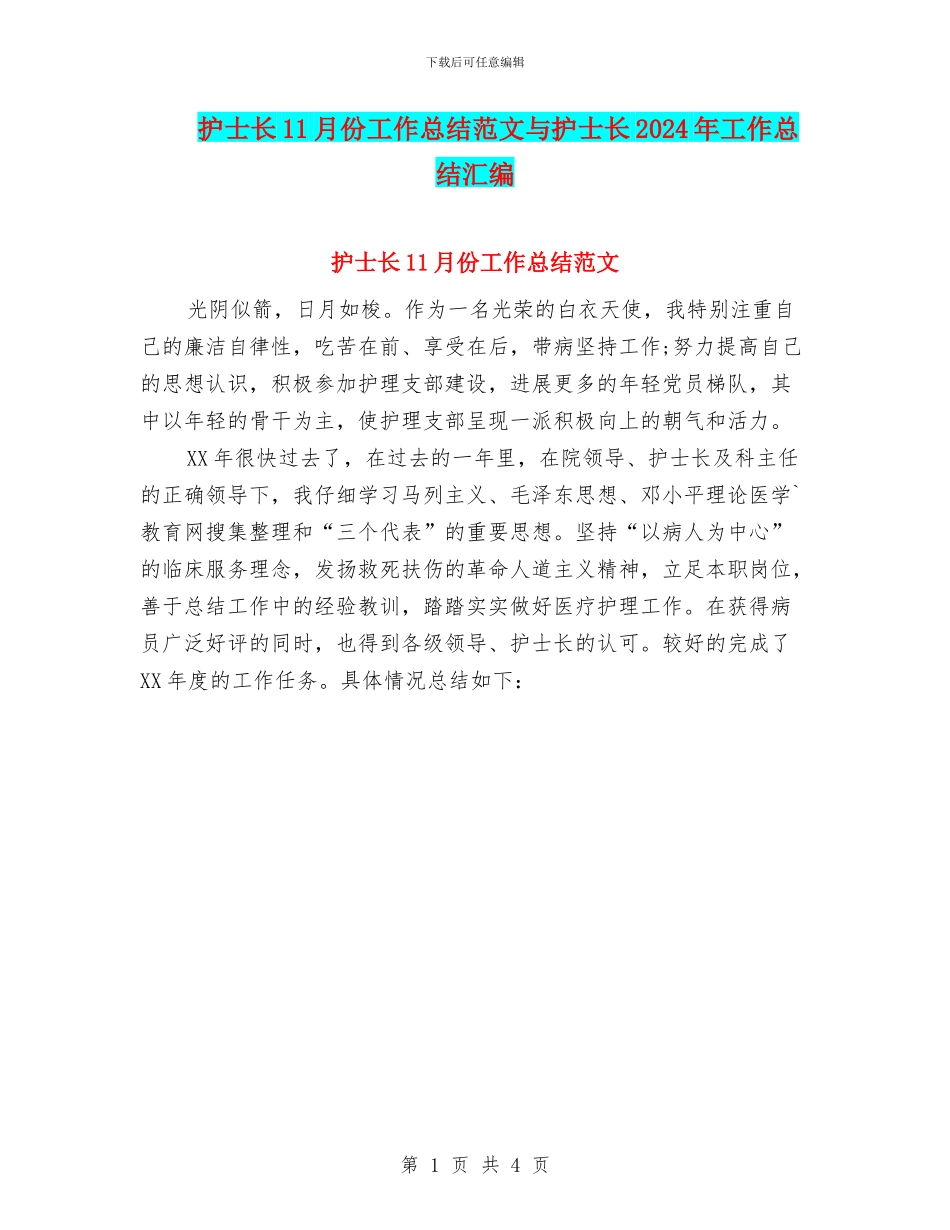 下载后可任意编辑

护士长11月份工作总结范文与护士长2024年工作总结汇编

护士长11月份工作总结范文

光阴似箭，日月如梭。作为一名光荣的白衣天使，我特别注重自己的廉洁自律性，吃苦在前、享受在后，带病坚持工作;努力提高自己的思想认识，积极参加护理支部建设，进展更多的年轻党员梯队，其中以年轻的骨干为主，使护理支部呈现一派积极向上的朝气和活力。

XX年很快过去了，在过去的一年里，在院领导、护士长及科主任的正确领导下，我仔细学习马列主义、毛泽东思想、邓小平理论医学`教育网搜集整理和“三个代表”的重要思想。坚持“以病人为中心”的临床服务理念，发扬救死扶伤的革命人道主义精神，立足本职岗位，善于总结工作中的经验教训，踏踏实实做好医疗护理工作。在获得病员广泛好评的同时，也得到各级领导、护士长的认可。较好的完成了XX年度的工作任务。具体情况总结如下：

第 1 页 共 4 页